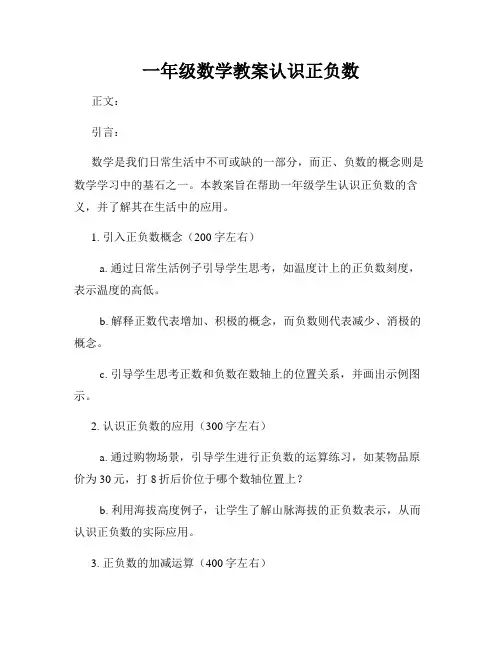 一年级数学教案认识正负数

正文：

引言：

数学是我们日常生活中不可或缺的一部分，而正、负数的概念则是数学学习中的基石之一。本教案旨在帮助一年级学生认识正负数的含义，并了解其在生活中的应用。

1. 引入正负数概念（200字左右）

a. 通过日常生活例子引导学生思考，如温度计上的正负数刻度，表示温度的高低。

b. 解释正数代表增加、积极的概念，而负数则代表减少、消极的概念。

c. 引导学生思考正数和负数在数轴上的位置关系，并画出示例图示。

2. 认识正负数的应用（300字左右）

a. 通过购物场景，引导学生进行正负数的运算练习，如某物品原价为30元，打8折后价位于哪个数轴位置上？

b. 利用海拔高度例子，让学生了解山脉海拔的正负数表示，从而认识正负数的实际应用。

3. 正负数的加减运算（400字左右）